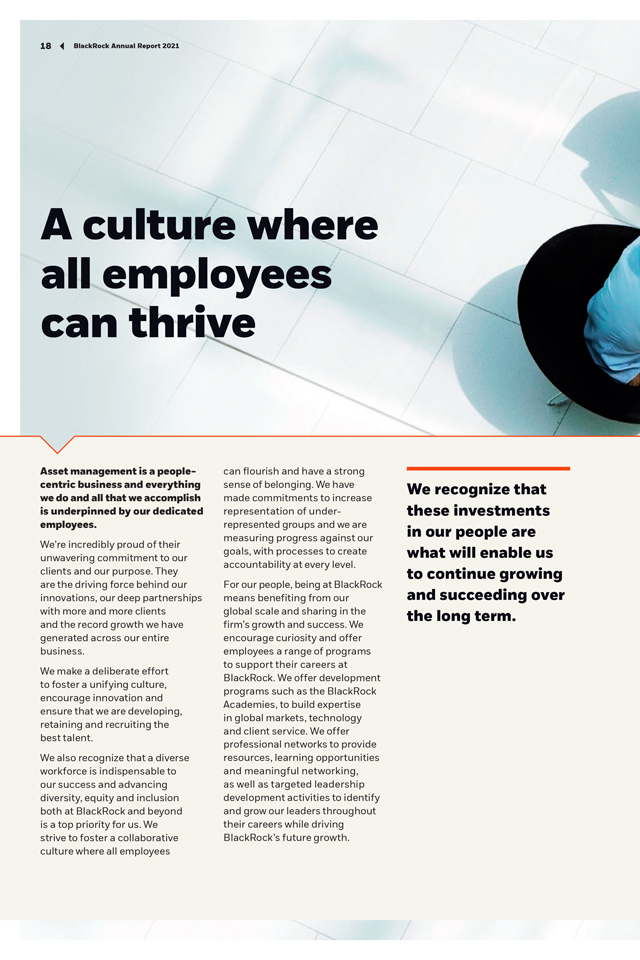 18 BlackRock Annual Report 2021

A culture where all employees can thrive

Asset management is a people-centric business and everything we do and all that we accomplish is underpinned by our dedicated employees.

We're incredibly proud of their unwavering commitment to our clients and our purpose. They are the driving force behind our innovations, our deep partnerships with more and more clients and the record growth we have generated across our entire business.

We make a deliberate effort to foster a unifying culture, encourage innovation and ensure that we are developing, retaining and recruiting the best talent.

We also recognize that a diverse workforce is indispensable to our success and advancing diversity, equity and inclusion both at BlackRock and beyond is a top priority for us. We strive to foster a collaborative culture where all employees can flourish and have a strong sense of belonging. We have made commitments to increase representation of under-represented groups and we are measuring progress against our goals, with processes to create accountability at every level.

For our people, being at BlackRock means benefiting from our global scale and sharing in the firm's growth and success. We encourage curiosity and offer employees a range of programs to support their careers at BlackRock. We offer development programs such as the BlackRock Academies, to build expertise in global markets, technology and client service. We offer professional networks to provide resources, learning opportunities and meaningful networking, as well as targeted leadership development activities to identify and grow our leaders throughout their careers while driving BlackRock's future growth.

We recognize that these investments in our people are what will enable us to continue growing and succeeding over the long term.